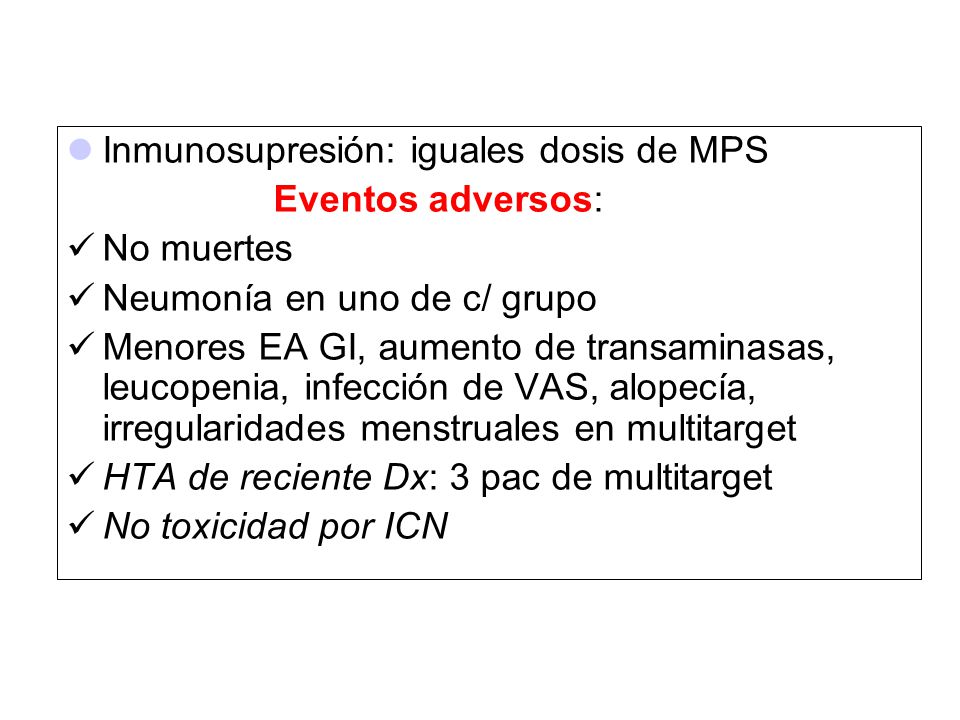 Inmunosupresión: iguales dosis de MPS

Eventos adversos:

✓ No muertes
✓ Neumonía en uno de c/ grupo
✓ Menores EA GI, aumento de transaminasas, leucopenia, infección de VAS, alopecía, irregularidades menstruales en multitarget
✓ HTA de reciente Dx: 3 pac de multitarget
✓ No toxicidad por ICN